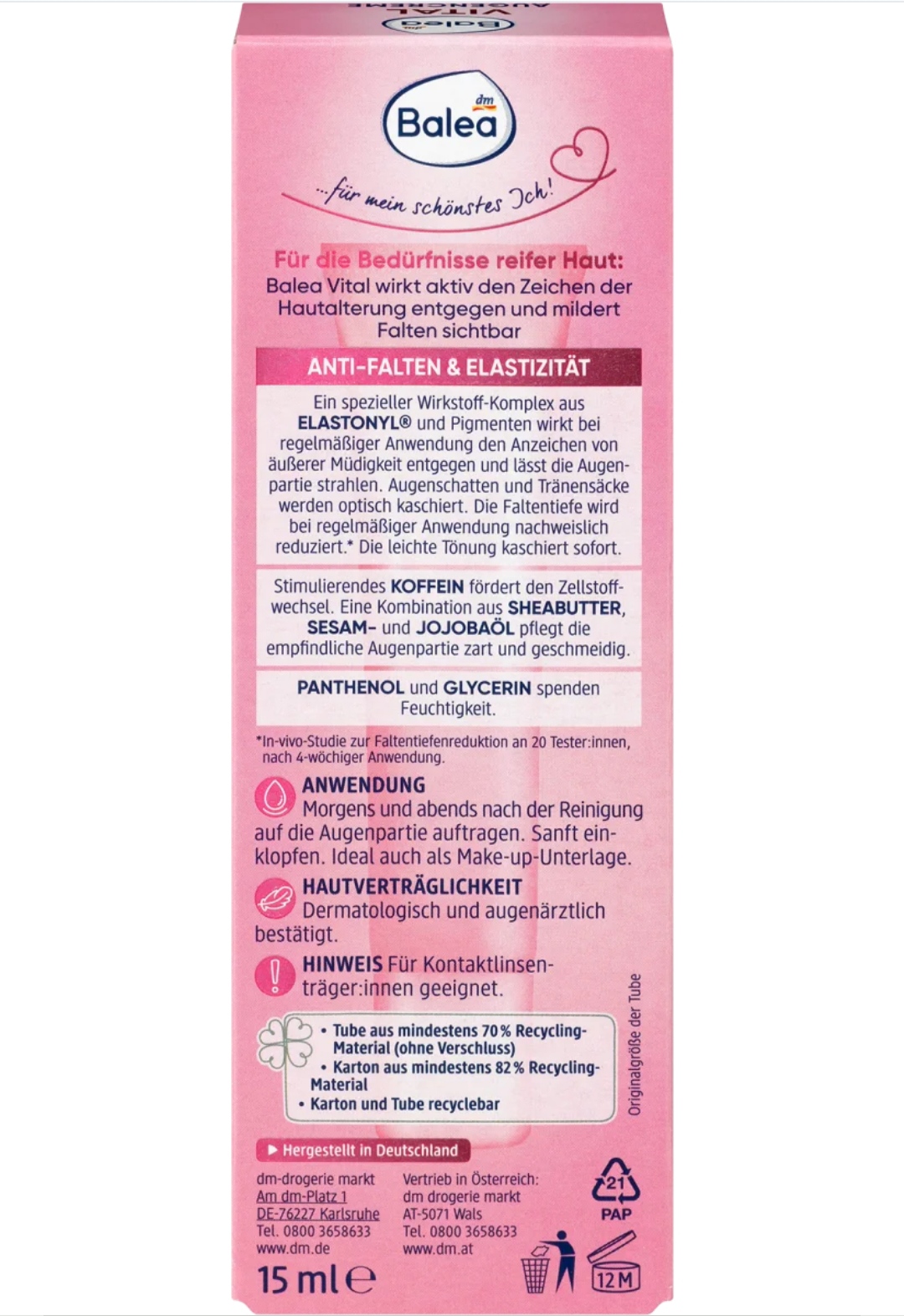 dm
Balea

...für mein schönstes Ich!

Für die Bedürfnisse reifer Haut:
Balea Vital wirkt aktiv den Zeichen der Hautalterung entgegen und mildert Falten sichtbar

ANTI-FALTEN & ELASTIZITÄT

Ein spezieller Wirkstoff-Komplex aus ELASTONYL® und Pigmenten wirkt bei regelmäßiger Anwendung den Anzeichen von äußerer Müdigkeit entgegen und lässt die Augenpartie strahlen. Augenschatten und Tränensäcke werden optisch kaschiert. Die Faltentiefe wird bei regelmäßiger Anwendung nachweislich reduziert.* Die leichte Tönung kaschiert sofort.

Stimulierendes KOFFEIN fördert den Zellstoffwechsel. Eine Kombination aus SHEABUTTER, SESAM- und JOJOBAÖL pflegt die empfindliche Augenpartie zart und geschmeidig.

PANTHENOL und GLYCERIN spenden Feuchtigkeit.

*In-vivo-Studie zur Faltentiefenreduktion an 20 Tester:innen, nach 4-wöchiger Anwendung.

ANWENDUNG
Morgens und abends nach der Reinigung auf die Augenpartie auftragen. Sanft einklopfen. Ideal auch als Make-up-Unterlage.

HAUTVERTRÄGLICHKEIT
Dermatologisch und augenärztlich bestätigt.

HINWEIS Für Kontaktlinsenträger:innen geeignet.

• Tube aus mindestens 70 % Recycling-Material (ohne Verschluss)
• Karton aus mindestens 82 % Recycling-Material
• Karton und Tube recyclebar

Originalgröße der Tube

▶ Hergestellt in Deutschland

dm-drogerie markt
Am dm-Platz 1
DE-76227 Karlsruhe
Tel. 0800 3658633
www.dm.de

Vertrieb in Österreich:
dm drogerie markt
AT-5071 Wals
Tel. 0800 3658633
www.dm.at

21
PAP

12 M

15 ml ℮